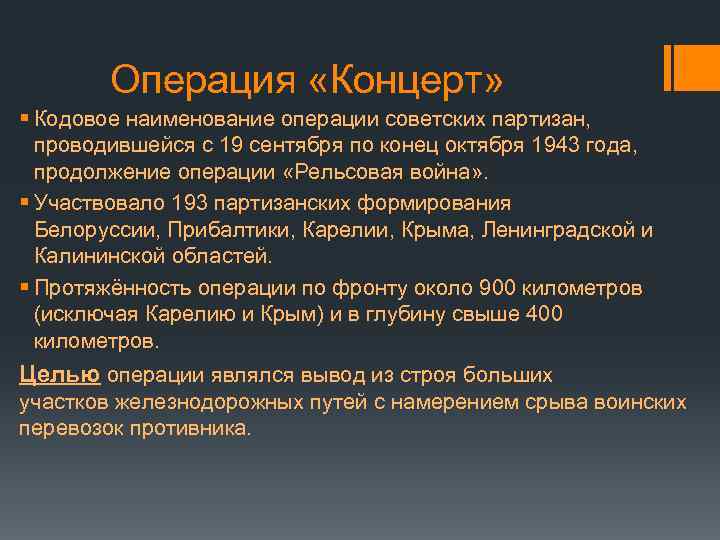 Операция «Концерт»

▪ Кодовое наименование операции советских партизан, проводившейся с 19 сентября по конец октября 1943 года, продолжение операции «Рельсовая война».

▪ Участвовало 193 партизанских формирования Белоруссии, Прибалтики, Карелии, Крыма, Ленинградской и Калининской областей.

▪ Протяжённость операции по фронту около 900 километров (исключая Карелию и Крым) и в глубину свыше 400 километров.

Целью операции являлся вывод из строя больших участков железнодорожных путей с намерением срыва воинских перевозок противника.